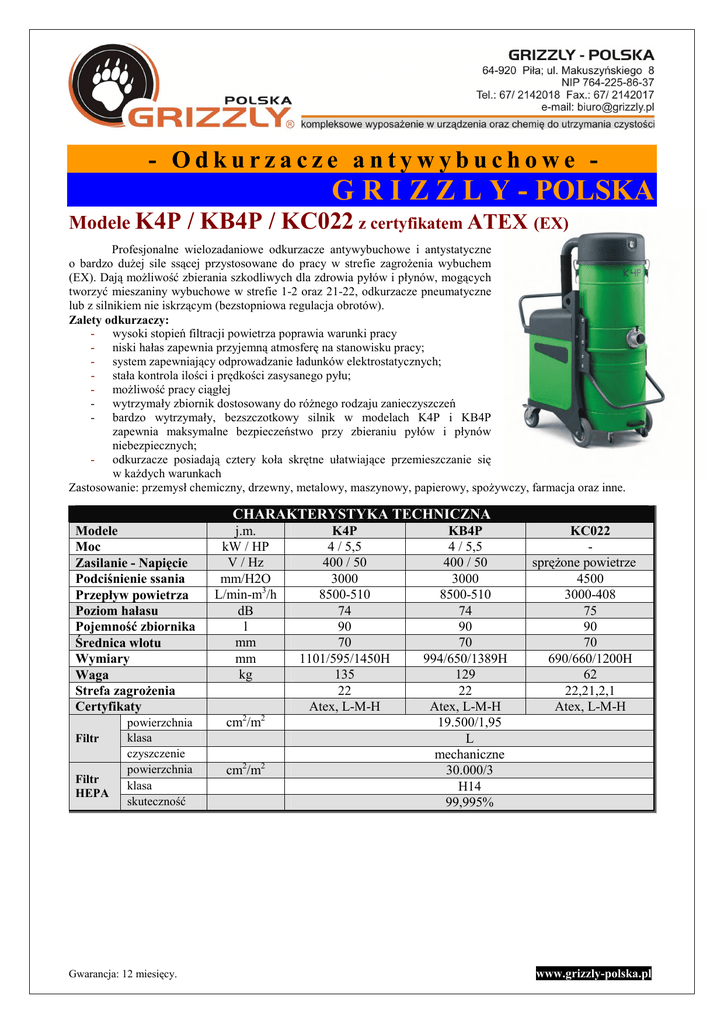 POLSKA
GRIZZLY®

GRIZZLY - POLSKA
64-920 Piła; ul. Makuszyńskiego 8
NIP 764-225-86-37
Tel.: 67/ 2142018 Fax.: 67/ 2142017
e-mail: biuro@grizzly.pl

kompleksowe wyposażenie w urządzenia oraz chemię do utrzymania czystości

- Odkurzacze antywybuchowe -
G R I Z Z L Y - POLSKA

Modele K4P / KB4P / KC022 z certyfikatem ATEX (EX)

Profesjonalne wielozadaniowe odkurzacze antywybuchowe i antystatyczne o bardzo dużej sile ssącej przystosowane do pracy w strefie zagrożenia wybuchem (EX). Dają możliwość zbierania szkodliwych dla zdrowia pyłów i płynów, mogących tworzyć mieszaniny wybuchowe w strefie 1-2 oraz 21-22, odkurzacze pneumatyczne lub z silnikiem nie iskrzącym (bezstopniowa regulacja obrotów).

Zalety odkurzaczy:
- wysoki stopień filtracji powietrza poprawia warunki pracy
- niski hałas zapewnia przyjemną atmosferę na stanowisku pracy;
- system zapewniający odprowadzanie ładunków elektrostatycznych;
- stała kontrola ilości i prędkości zasysanego pyłu;
- możliwość pracy ciągłej
- wytrzymały zbiornik dostosowany do różnego rodzaju zanieczyszczeń
- bardzo wytrzymały, bezszczotkowy silnik w modelach K4P i KB4P zapewnia maksymalne bezpieczeństwo przy zbieraniu pyłów i płynów niebezpiecznych;
- odkurzacze posiadają cztery koła skrętne ułatwiające przemieszczanie się w każdych warunkach

Zastosowanie: przemysł chemiczny, drzewny, metalowy, maszynowy, papierowy, spożywczy, farmacja oraz inne.

K4P

CHARAKTERYSTYKA TECHNICZNA

| Modele | | j.m. | K4P | KB4P | KC022 |
|---|---|---|---|---|---|
| Moc | | kW / HP | 4 / 5,5 | 4 / 5,5 | - |
| Zasilanie - Napięcie | | V / Hz | 400 / 50 | 400 / 50 | sprężone powietrze |
| Podciśnienie ssania | | mm/H2O | 3000 | 3000 | 4500 |
| Przepływ powietrza | | L/min-m$^3$/h | 8500-510 | 8500-510 | 3000-408 |
| Poziom hałasu | | dB | 74 | 74 | 75 |
| Pojemność zbiornika | | l | 90 | 90 | 90 |
| Średnica wlotu | | mm | 70 | 70 | 70 |
| Wymiary | | mm | 1101/595/1450H | 994/650/1389H | 690/660/1200H |
| Waga | | kg | 135 | 129 | 62 |
| Strefa zagrożenia | | | 22 | 22 | 22,21,2,1 |
| Certyfikaty | | | Atex, L-M-H | Atex, L-M-H | Atex, L-M-H |
| Filtr | powierzchnia | cm$^2$/m$^2$ | 19.500/1,95 | | |
| | klasa | | L | | |
| | czyszczenie | | mechaniczne | | |
| Filtr HEPA | powierzchnia | cm$^2$/m$^2$ | 30.000/3 | | |
| | klasa | | H14 | | |
| | skuteczność | | 99,995% | | |

Gwarancja: 12 miesięcy.

www.grizzly-polska.pl